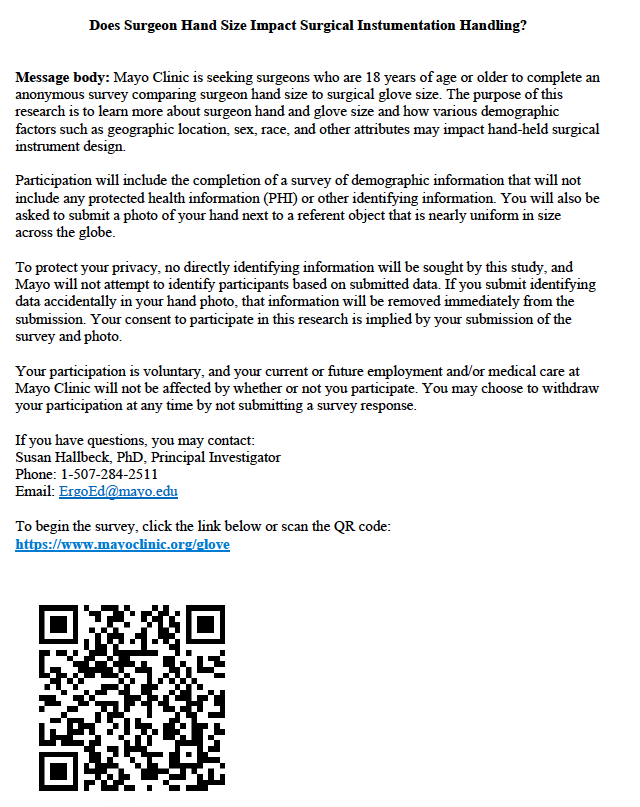 Does Surgeon Hand Size Impact Surgical Instumentation Handling?

Message body: Mayo Clinic is seeking surgeons who are 18 years of age or older to complete an anonymous survey comparing surgeon hand size to surgical glove size. The purpose of this research is to learn more about surgeon hand and glove size and how various demographic factors such as geographic location, sex, race, and other attributes may impact hand-held surgical instrument design.

Participation will include the completion of a survey of demographic information that will not include any protected health information (PHI) or other identifying information. You will also be asked to submit a photo of your hand next to a referent object that is nearly uniform in size across the globe.

To protect your privacy, no directly identifying information will be sought by this study, and Mayo will not attempt to identify participants based on submitted data. If you submit identifying data accidentally in your hand photo, that information will be removed immediately from the submission. Your consent to participate in this research is implied by your submission of the survey and photo.

Your participation is voluntary, and your current or future employment and/or medical care at Mayo Clinic will not be affected by whether or not you participate. You may choose to withdraw your participation at any time by not submitting a survey response.

If you have questions, you may contact:
Susan Hallbeck, PhD, Principal Investigator
Phone: 1-507-284-2511
Email: ErgoEd@mayo.edu

To begin the survey, click the link below or scan the QR code:
https://www.mayoclinic.org/glove